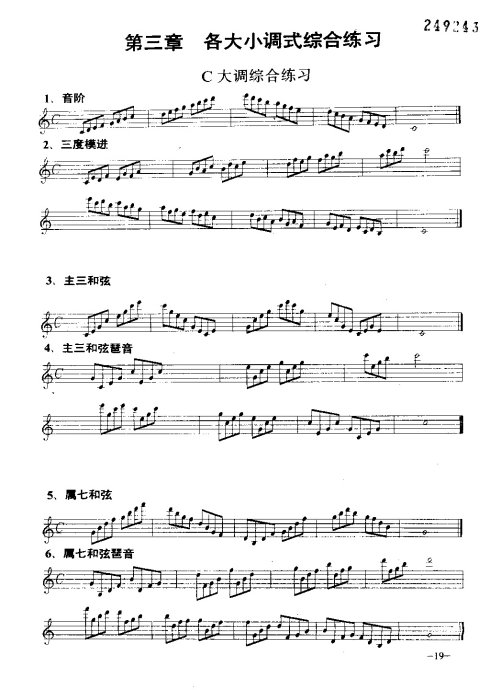 249243

第三章 各大小调式综合练习

C大调综合练习

1、音阶

2、三度模进

3、主三和弦

4、主三和弦琶音

5、属七和弦

6、属七和弦琶音

-19-